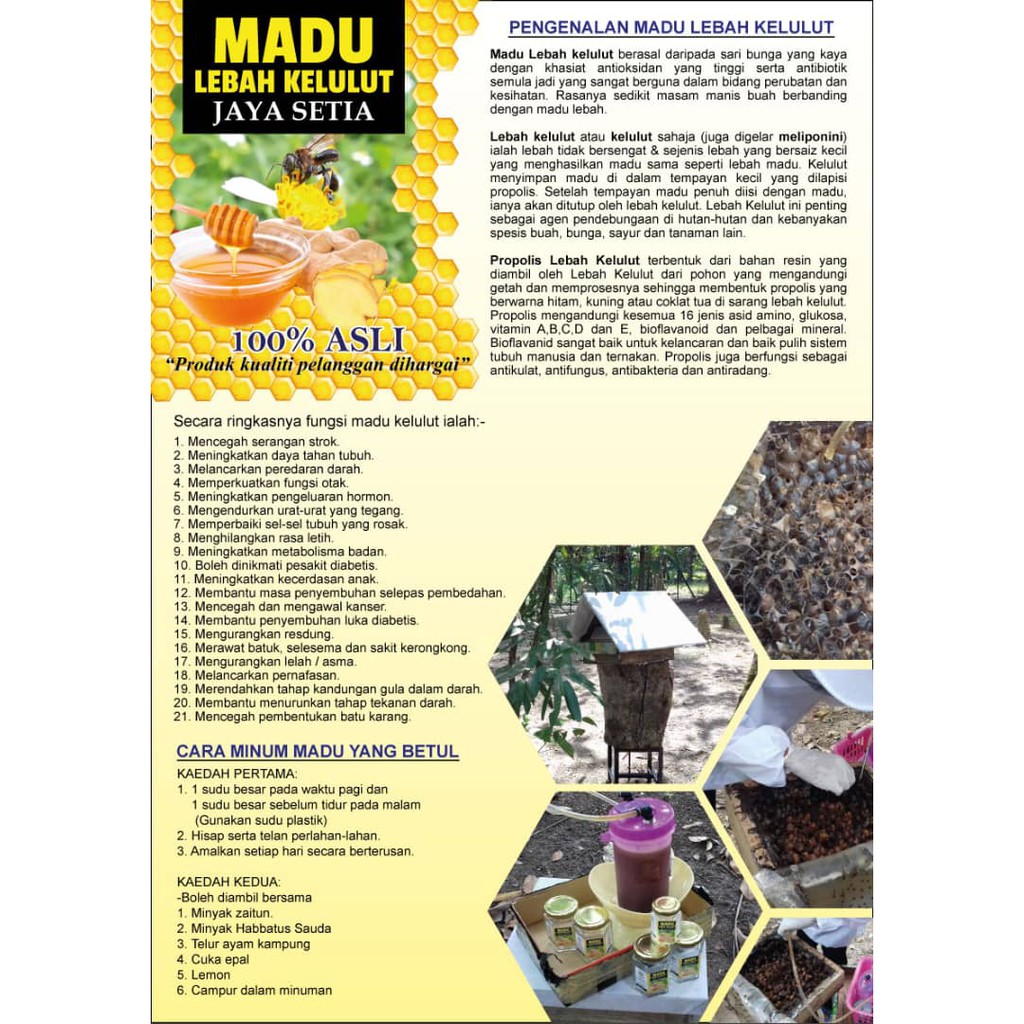 MADU
LEBAH KELULUT
JAYA SETIA

100% ASLI
"Produk kualiti pelanggan dihargai"

PENGENALAN MADU LEBAH KELULUT

Madu Lebah kelulut berasal daripada sari bunga yang kaya dengan khasiat antioksidan yang tinggi serta antibiotik semula jadi yang sangat berguna dalam bidang perubatan dan kesihatan. Rasanya sedikit masam manis buah berbanding dengan madu lebah.

Lebah kelulut atau kelulut sahaja (juga digelar meliponini) ialah lebah tidak bersengat & sejenis lebah yang bersaiz kecil yang menghasilkan madu sama seperti lebah madu. Kelulut menyimpan madu di dalam tempayan kecil yang dilapisi propolis. Setelah tempayan madu penuh diisi dengan madu, ianya akan ditutup oleh lebah kelulut. Lebah Kelulut ini penting sebagai agen pendebungaan di hutan-hutan dan kebanyakan spesis buah, bunga, sayur dan tanaman lain.

Propolis Lebah Kelulut terbentuk dari bahan resin yang diambil oleh Lebah Kelulut dari pohon yang mengandungi getah dan memprosesnya sehingga membentuk propolis yang berwarna hitam, kuning atau coklat tua di sarang lebah kelulut. Propolis mengandungi kesemua 16 jenis asid amino, glukosa, vitamin A,B,C,D dan E, bioflavanoid dan pelbagai mineral. Bioflavanid sangat baik untuk kelancaran dan baik pulih sistem tubuh manusia dan ternakan. Propolis juga berfungsi sebagai antikulat, antifungus, antibakteria dan antiradang.

Secara ringkasnya fungsi madu kelulut ialah:-

1. Mencegah serangan strok.
2. Meningkatkan daya tahan tubuh.
3. Melancarkan peredaran darah.
4. Memperkuatkan fungsi otak.
5. Meningkatkan pengeluaran hormon.
6. Mengendurkan urat-urat yang tegang.
7. Memperbaiki sel-sel tubuh yang rosak.
8. Menghilangkan rasa letih.
9. Meningkatkan metabolisma badan.
10. Boleh dinikmati pesakit diabetis.
11. Meningkatkan kecerdasan anak.
12. Membantu masa penyembuhan selepas pembedahan.
13. Mencegah dan mengawal kanser.
14. Membantu penyembuhan luka diabetis.
15. Mengurangkan resdung.
16. Merawat batuk, selesema dan sakit kerongkong.
17. Mengurangkan lelah / asma.
18. Melancarkan pernafasan.
19. Merendahkan tahap kandungan gula dalam darah.
20. Membantu menurunkan tahap tekanan darah.
21. Mencegah pembentukan batu karang.

CARA MINUM MADU YANG BETUL

KAEDAH PERTAMA:
1. 1 sudu besar pada waktu pagi dan 1 sudu besar sebelum tidur pada malam (Gunakan sudu plastik)
2. Hisap serta telan perlahan-lahan.
3. Amalkan setiap hari secara berterusan.

KAEDAH KEDUA:
-Boleh diambil bersama
1. Minyak zaitun.
2. Minyak Habbatus Sauda
3. Telur ayam kampung
4. Cuka epal
5. Lemon
6. Campur dalam minuman